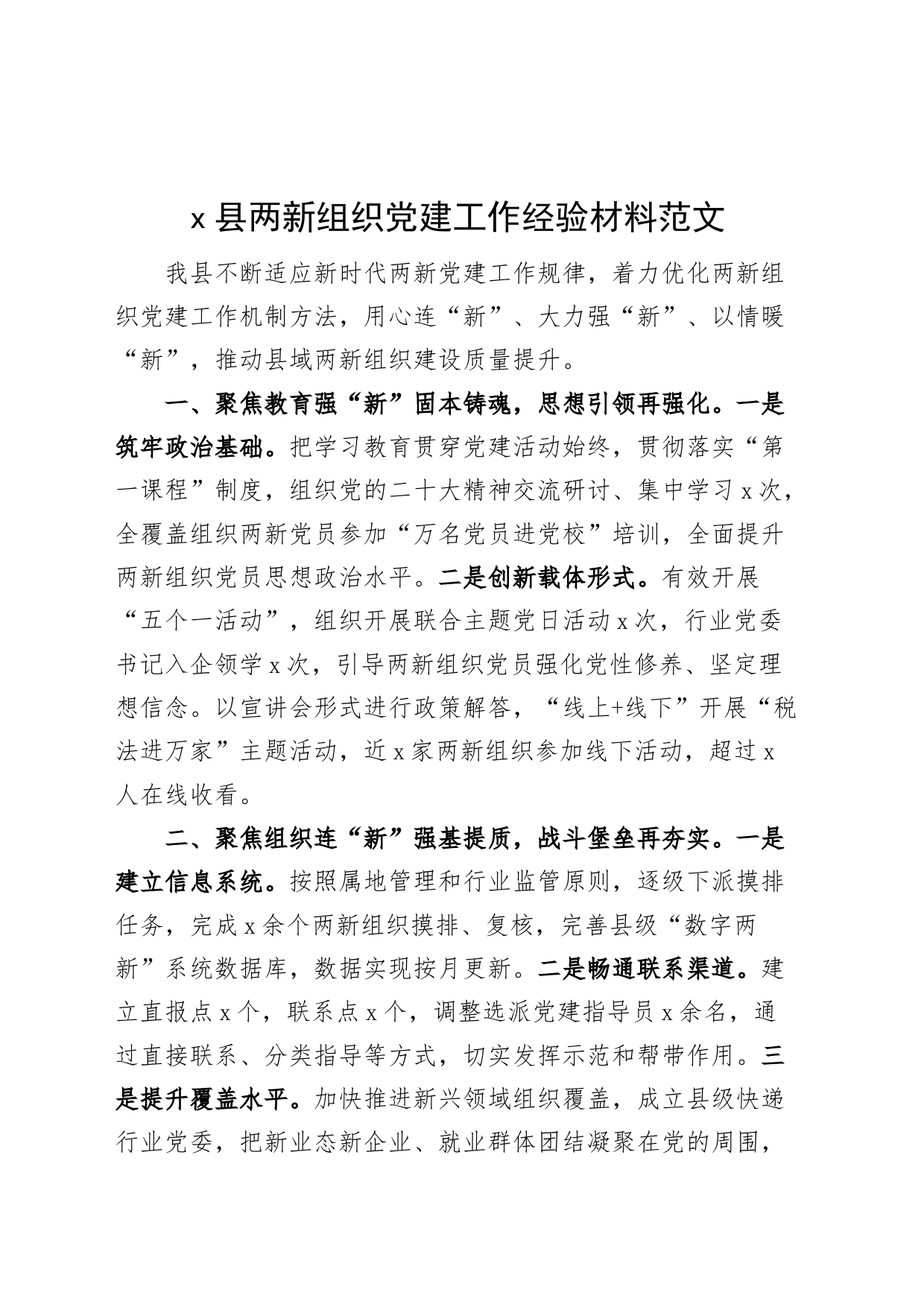 x 县两新组织党建工作经验材料范文

我县不断适应新时代两新党建工作规律，着力优化两新组织党建工作机制方法，用心连“新”、大力强“新”、以情暖“新”，推动县域两新组织建设质量提升。

一、聚焦教育强“新”固本铸魂，思想引领再强化。一是筑牢政治基础。把学习教育贯穿党建活动始终，贯彻落实“第一课程”制度，组织党的二十大精神交流研讨、集中学习 x 次，全覆盖组织两新党员参加“万名党员进党校”培训，全面提升两新组织党员思想政治水平。二是创新载体形式。有效开展“五个一活动”，组织开展联合主题党日活动 x 次，行业党委书记入企领学 x 次，引导两新组织党员强化党性修养、坚定理想信念。以宣讲会形式进行政策解答，“线上+线下”开展“税法进万家”主题活动，近 x 家两新组织参加线下活动，超过 x 人在线收看。

二、聚焦组织连“新”强基提质，战斗堡垒再夯实。一是建立信息系统。按照属地管理和行业监管原则，逐级下派摸排任务，完成 x 余个两新组织摸排、复核，完善县级“数字两新”系统数据库，数据实现按月更新。二是畅通联系渠道。建立直报点 x 个，联系点 x 个，调整选派党建指导员 x 余名，通过直接联系、分类指导等方式，切实发挥示范和帮带作用。三是提升覆盖水平。加快推进新兴领域组织覆盖，成立县级快递行业党委，把新业态新企业、就业群体团结凝聚在党的周围，